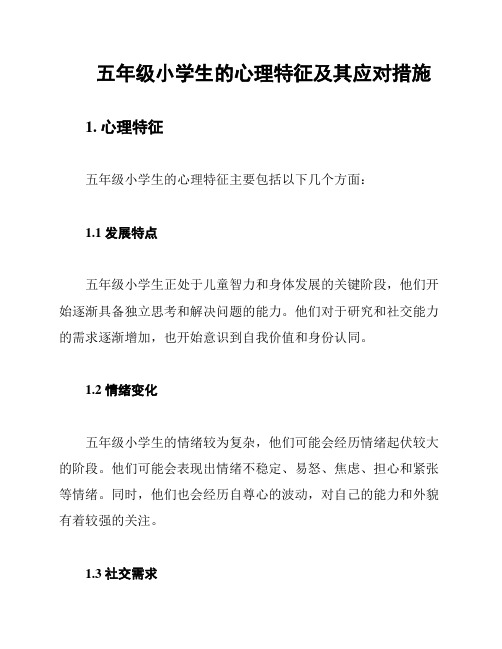 五年级小学生的心理特征及其应对措施

1. 心理特征

五年级小学生的心理特征主要包括以下几个方面：

1.1 发展特点

五年级小学生正处于儿童智力和身体发展的关键阶段，他们开始逐渐具备独立思考和解决问题的能力。他们对于研究和社交能力的需求逐渐增加，也开始意识到自我价值和身份认同。

1.2 情绪变化

五年级小学生的情绪较为复杂，他们可能会经历情绪起伏较大的阶段。他们可能会表现出情绪不稳定、易怒、焦虑、担心和紧张等情绪。同时，他们也会经历自尊心的波动，对自己的能力和外貌有着较强的关注。

1.3 社交需求